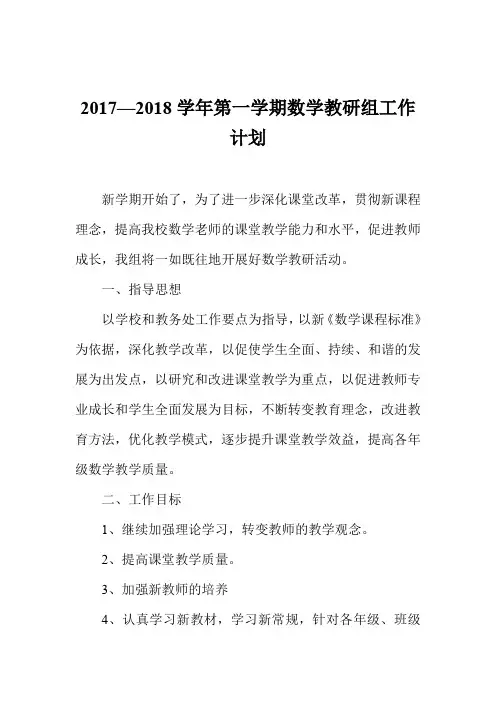 2017—2018 学年第一学期数学教研组工作计划

新学期开始了，为了进一步深化课堂改革，贯彻新课程理念，提高我校数学老师的课堂教学能力和水平，促进教师成长，我组将一如既往地开展好数学教研活动。

一、指导思想

以学校和教务处工作要点为指导，以新《数学课程标准》为依据，深化教学改革，以促使学生全面、持续、和谐的发展为出发点，以研究和改进课堂教学为重点，以促进教师专业成长和学生全面发展为目标，不断转变教育理念，改进教育方法，优化教学模式，逐步提升课堂教学效益，提高各年级数学教学质量。

二、工作目标

1、继续加强理论学习，转变教师的教学观念。

2、提高课堂教学质量。

3、加强新教师的培养

4、认真学习新教材，学习新常规，针对各年级、班级